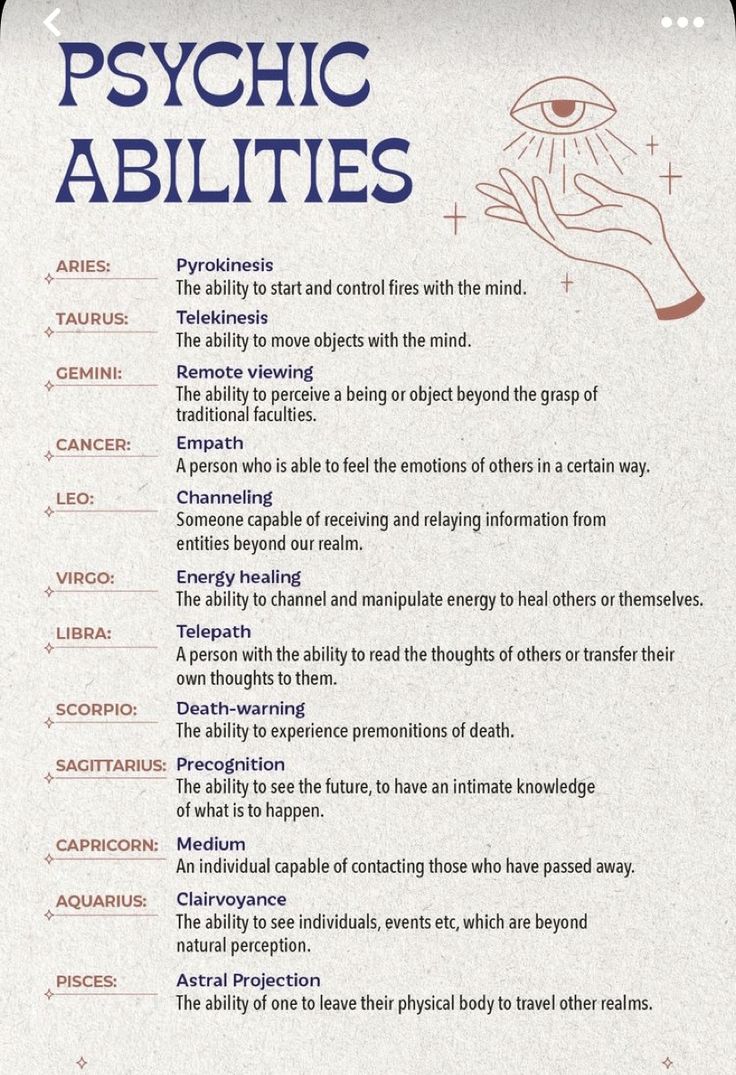 PSYCHIC ABILITIES

ARIES: Pyrokinesis
The ability to start and control fires with the mind.

TAURUS: Telekinesis
The ability to move objects with the mind.

GEMINI: Remote viewing
The ability to perceive a being or object beyond the grasp of traditional faculties.

CANCER: Empath
A person who is able to feel the emotions of others in a certain way.

LEO: Channeling
Someone capable of receiving and relaying information from entities beyond our realm.

VIRGO: Energy healing
The ability to channel and manipulate energy to heal others or themselves.

LIBRA: Telepath
A person with the ability to read the thoughts of others or transfer their own thoughts to them.

SCORPIO: Death-warning
The ability to experience premonitions of death.

SAGITTARIUS: Precognition
The ability to see the future, to have an intimate knowledge of what is to happen.

CAPRICORN: Medium
An individual capable of contacting those who have passed away.

AQUARIUS: Clairvoyance
The ability to see individuals, events etc, which are beyond natural perception.

PISCES: Astral Projection
The ability of one to leave their physical body to travel other realms.